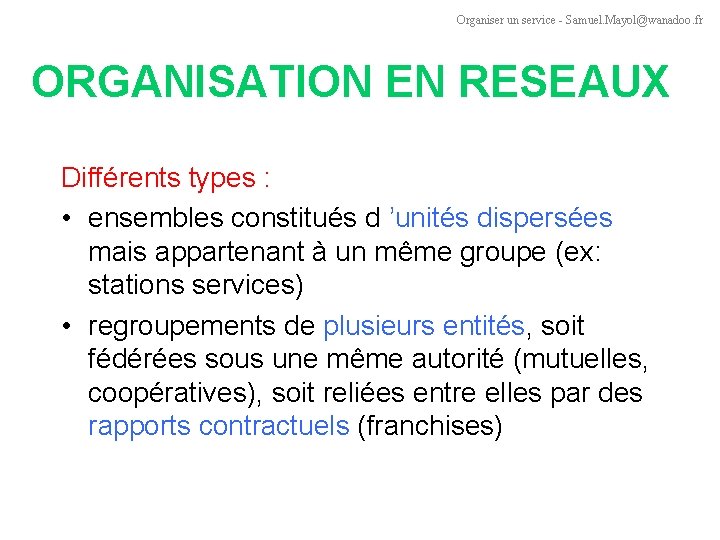 Organiser un service - Samuel.Mayol@wanadoo.fr

ORGANISATION EN RESEAUX

Différents types :

• ensembles constitués d 'unités dispersées mais appartenant à un même groupe (ex: stations services)
• regroupements de plusieurs entités, soit fédérées sous une même autorité (mutuelles, coopératives), soit reliées entre elles par des rapports contractuels (franchises)